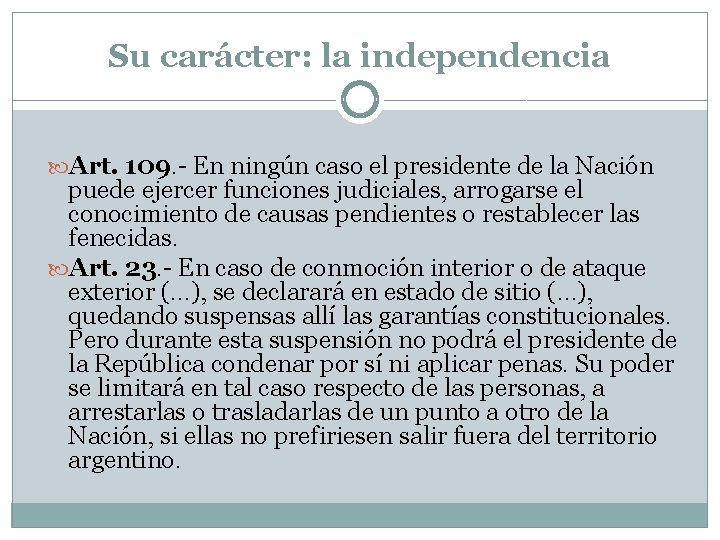 Su carácter: la independencia

Art. 109.- En ningún caso el presidente de la Nación puede ejercer funciones judiciales, arrogarse el conocimiento de causas pendientes o restablecer las fenecidas.

Art. 23.- En caso de conmoción interior o de ataque exterior (...), se declarará en estado de sitio (...), quedando suspensas allí las garantías constitucionales. Pero durante esta suspensión no podrá el presidente de la República condenar por sí ni aplicar penas. Su poder se limitará en tal caso respecto de las personas, a arrestarlas o trasladarlas de un punto a otro de la Nación, si ellas no prefiriesen salir fuera del territorio argentino.